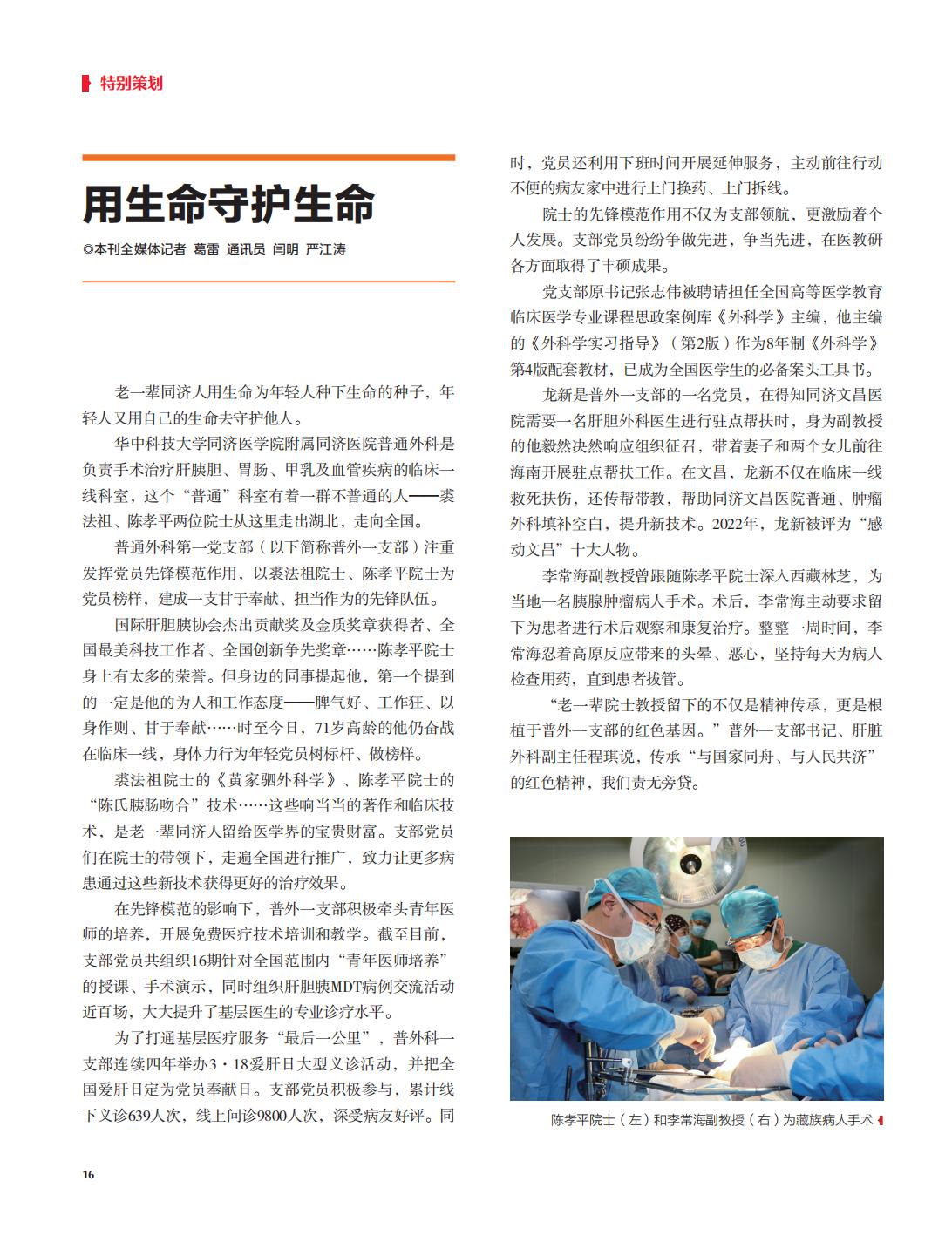 特别策划

用生命守护生命

◎本刊全媒体记者 葛雷 通讯员 闫明 严江涛

老一辈同济人用生命为年轻人种下生命的种子，年轻人又用自己的生命去守护他人。

华中科技大学同济医学院附属同济医院普通外科是负责手术治疗肝胰胆、胃肠、甲乳及血管疾病的临床一线科室，这个“普通”科室有着一群不普通的人——裘法祖、陈孝平两位院士从这里走出湖北，走向全国。

普通外科第一党支部（以下简称普外一支部）注重发挥党员先锋模范作用，以裘法祖院士、陈孝平院士为党员榜样，建成一支甘于奉献、担当作为的先锋队伍。

国际肝胆胰协会杰出贡献奖及金质奖章获得者、全国最美科技工作者、全国创新争先奖章……陈孝平院士身上有太多的荣誉。但身边的同事提起他，第一个提到的一定是他的为人和工作态度——脾气好、工作狂、以身作则、甘于奉献……时至今日，71岁高龄的他仍奋战在临床一线，身体力行为年轻党员树标杆、做榜样。

裘法祖院士的《黄家驷外科学》、陈孝平院士的“陈氏胰肠吻合”技术……这些响当当的著作和临床技术，是老一辈同济人留给医学界的宝贵财富。支部党员们在院士的带领下，走遍全国进行推广，致力让更多病患通过这些新技术获得更好的治疗效果。

在先锋模范的影响下，普外一支部积极牵头青年医师的培养，开展免费医疗技术培训和教学。截至目前，支部党员共组织16期针对全国范围内“青年医师培养”的授课、手术演示，同时组织肝胆胰MDT病例交流活动近百场，大大提升了基层医生的专业诊疗水平。

为了打通基层医疗服务“最后一公里”，普外科一支部连续四年举办3·18爱肝日大型义诊活动，并把全国爱肝日定为党员奉献日。支部党员积极参与，累计线下义诊639人次，线上问诊9800人次，深受病友好评。同时，党员还利用下班时间开展延伸服务，主动前往行动不便的病友家中进行上门换药、上门拆线。

院士的先锋模范作用不仅为支部领航，更激励着个人发展。支部党员纷纷争做先进，争当先进，在医教研各方面取得了丰硕成果。

党支部原书记张志伟被聘请担任全国高等医学教育临床医学专业课程思政案例库《外科学》主编，他主编的《外科学实习指导》（第2版）作为8年制《外科学》第4版配套教材，已成为全国医学生的必备案头工具书。

龙新是普外一支部的一名党员，在得知同济文昌医院需要一名肝胆外科医生进行驻点帮扶时，身为副教授的他毅然决然响应组织征召，带着妻子和两个女儿前往海南开展驻点帮扶工作。在文昌，龙新不仅在临床一线救死扶伤，还传帮带教，帮助同济文昌医院普通、肿瘤外科填补空白，提升新技术。2022年，龙新被评为“感动文昌”十大人物。

李常海副教授曾跟随陈孝平院士深入西藏林芝，为当地一名胰腺肿瘤病人手术。术后，李常海主动要求留下为患者进行术后观察和康复治疗。整整一周时间，李常海忍着高原反应带来的头晕、恶心，坚持每天为病人检查用药，直到患者拔管。

“老一辈院士教授留下的不仅是精神传承，更是根植于普外一支部的红色基因。”普外一支部书记、肝脏外科副主任程琪说，传承“与国家同舟、与人民共济”的红色精神，我们责无旁贷。

陈孝平院士（左）和李常海副教授（右）为藏族病人手术

16